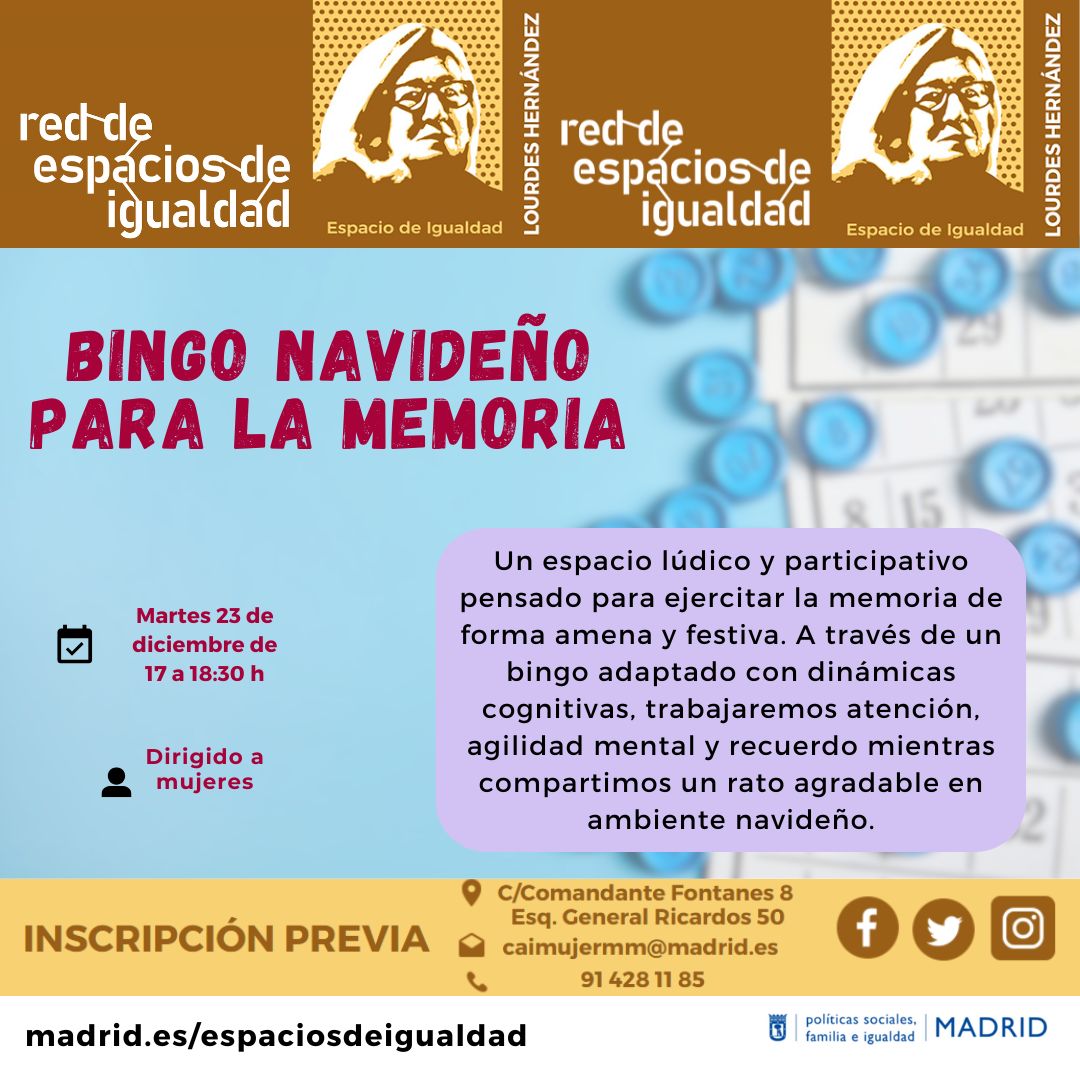 red de espacios de igualdad

Espacio de Igualdad

LOURDES HERNÁNDEZ

red de espacios de igualdad

Espacio de Igualdad

LOURDES HERNÁNDEZ

BINGO NAVIDEÑO PARA LA MEMORIA

Martes 23 de diciembre de 17 a 18:30 h

Dirigido a mujeres

Un espacio lúdico y participativo pensado para ejercitar la memoria de forma amena y festiva. A través de un bingo adaptado con dinámicas cognitivas, trabajaremos atención, agilidad mental y recuerdo mientras compartimos un rato agradable en ambiente navideño.

INSCRIPCIÓN PREVIA

C/Comandante Fontanes 8
Esq. General Ricardos 50
caimujermm@madrid.es
91 428 11 85

madrid.es/espaciosdeigualdad

políticas sociales, familia e igualdad
MADRID